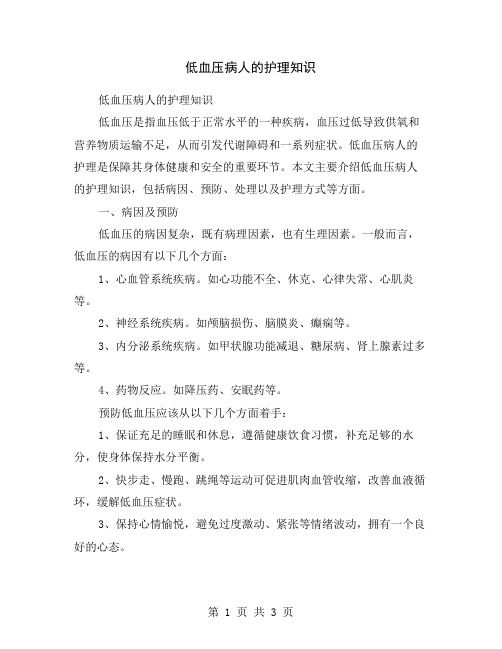 低血压病人的护理知识

低血压病人的护理知识

低血压是指血压低于正常水平的一种疾病，血压过低导致供氧和营养物质运输不足，从而引发代谢障碍和一系列症状。低血压病人的护理是保障其身体健康和安全的重要环节。本文主要介绍低血压病人的护理知识，包括病因、预防、处理以及护理方式等方面。

一、病因及预防

低血压的病因复杂，既有病理因素，也有生理因素。一般而言，低血压的病因有以下几个方面：

1、心血管系统疾病。如心功能不全、休克、心律失常、心肌炎等。

2、神经系统疾病。如颅脑损伤、脑膜炎、癫痫等。

3、内分泌系统疾病。如甲状腺功能减退、糖尿病、肾上腺素过多等。

4、药物反应。如降压药、安眠药等。

预防低血压应该从以下几个方面着手：

1、保证充足的睡眠和休息，遵循健康饮食习惯，补充足够的水分，使身体保持水分平衡。

2、快步走、慢跑、跳绳等运动可促进肌肉血管收缩，改善血液循环，缓解低血压症状。

3、保持心情愉悦，避免过度激动、紧张等情绪波动，拥有一个良好的心态。

第 1 页 共 3 页